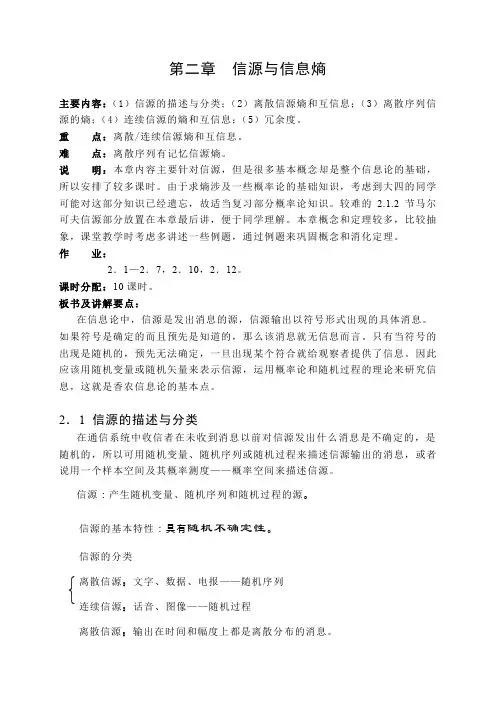 第二章　信源与信息熵

主要内容：（1）信源的描述与分类；（2）离散信源熵和互信息；（3）离散序列信源的熵；（4）连续信源的熵和互信息；（5）冗余度。

重　　点：离散/连续信源熵和互信息。

难　　点：离散序列有记忆信源熵。

说　　明：本章内容主要针对信源，但是很多基本概念却是整个信息论的基础，所以安排了较多课时。由于求熵涉及一些概率论的基础知识，考虑到大四的同学可能对这部分知识已经遗忘，故适当复习部分概率论知识。较难的 2.1.2 节马尔可夫信源部分放置在本章最后讲，便于同学理解。本章概念和定理较多，比较抽象，课堂教学时考虑多讲述一些例题，通过例题来巩固概念和消化定理。

作　　业：
2．1—2．7，2．10，2．12。

课时分配：10 课时。

板书及讲解要点：

在信息论中，信源是发出消息的源，信源输出以符号形式出现的具体消息。如果符号是确定的而且预先是知道的，那么该消息就无信息而言。只有当符号的出现是随机的，预先无法确定，一旦出现某个符合就给观察者提供了信息。因此应该用随机变量或随机矢量来表示信源，运用概率论和随机过程的理论来研究信息，这就是香农信息论的基本点。

2．1 信源的描述与分类

在通信系统中收信者在未收到消息以前对信源发出什么消息是不确定的，是随机的，所以可用随机变量、随机序列或随机过程来描述信源输出的消息，或者说用一个样本空间及其概率测度——概率空间来描述信源。

信源：产生随机变量、随机序列和随机过程的源。

信源的基本特性：具有随机不确定性。

信源的分类

离散信源：文字、数据、电报——随机序列

连续信源：话音、图像——随机过程

离散信源：输出在时间和幅度上都是离散分布的消息。